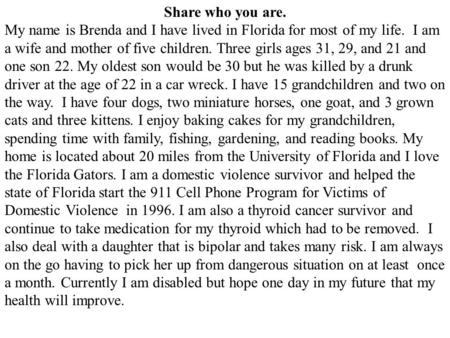 Share who you are.

My name is Brenda and I have lived in Florida for most of my life. I am a wife and mother of five children. Three girls ages 31, 29, and 21 and one son 22. My oldest son would be 30 but he was killed by a drunk driver at the age of 22 in a car wreck. I have 15 grandchildren and two on the way. I have four dogs, two miniature horses, one goat, and 3 grown cats and three kittens. I enjoy baking cakes for my grandchildren, spending time with family, fishing, gardening, and reading books. My home is located about 20 miles from the University of Florida and I love the Florida Gators. I am a domestic violence survivor and helped the state of Florida start the 911 Cell Phone Program for Victims of Domestic Violence in 1996. I am also a thyroid cancer survivor and continue to take medication for my thyroid which had to be removed. I also deal with a daughter that is bipolar and takes many risk. I am always on the go having to pick her up from dangerous situation on at least once a month. Currently I am disabled but hope one day in my future that my health will improve.